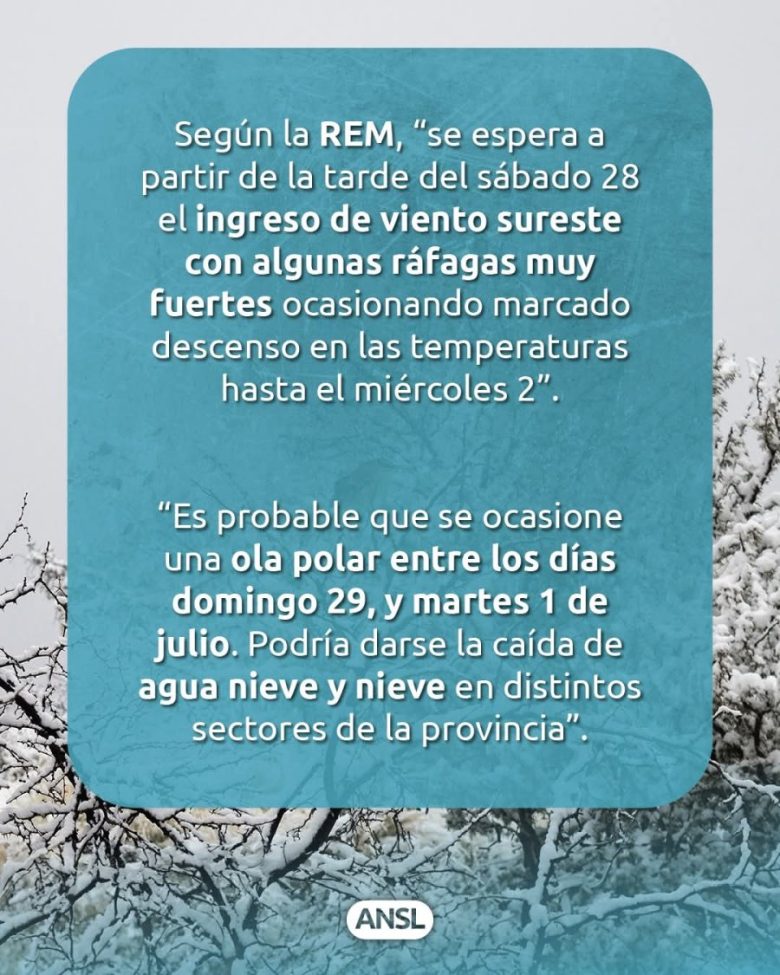 Según la REM, "se espera a partir de la tarde del sábado 28 el ingreso de viento sureste con algunas ráfagas muy fuertes ocasionando marcado descenso en las temperaturas hasta el miércoles 2".

"Es probable que se ocasione una ola polar entre los días domingo 29, y martes 1 de julio. Podría darse la caída de agua nieve y nieve en distintos sectores de la provincia".

ANSL